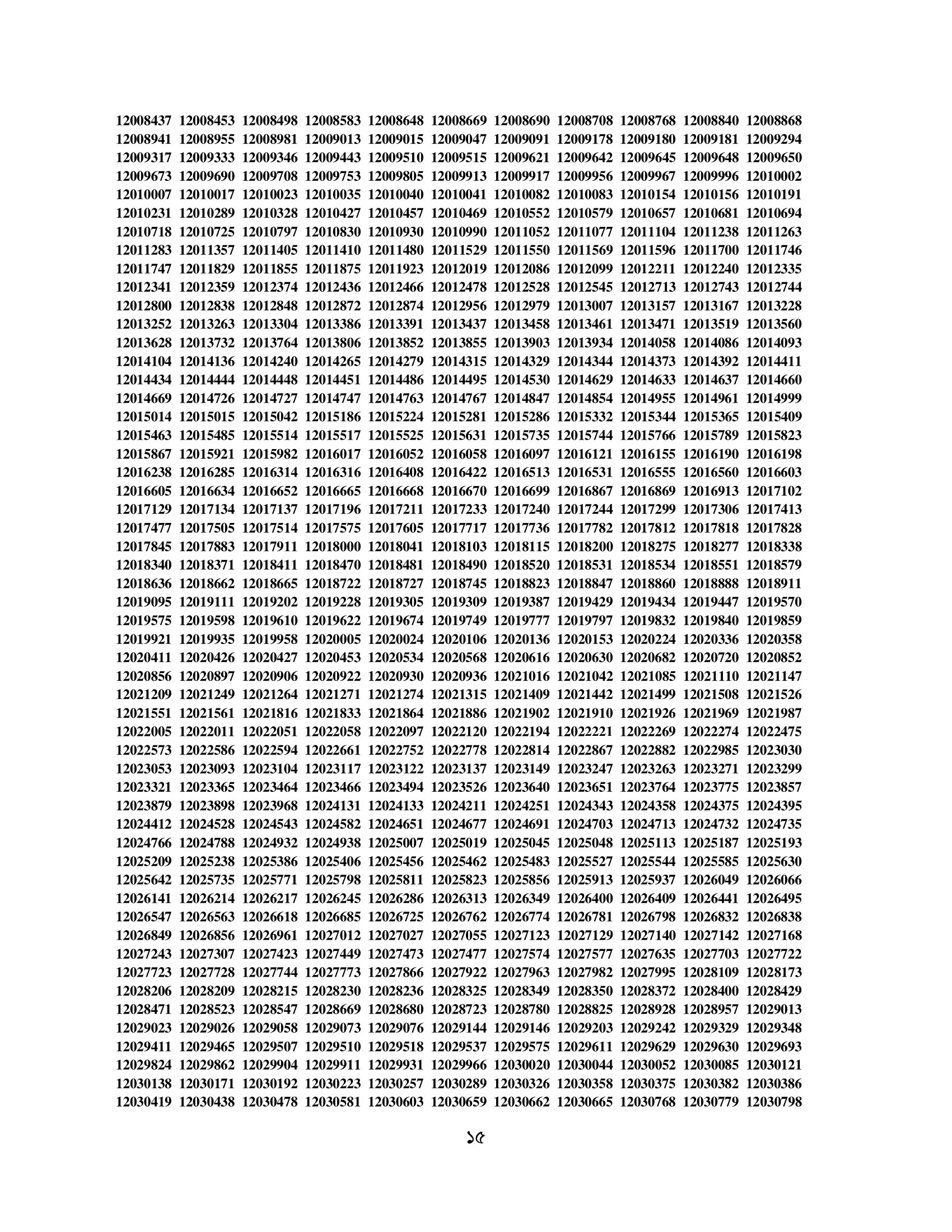 12008437 12008453 12008498 12008583 12008648 12008669 12008690 12008708 12008768 12008840 12008868
12008941 12008955 12008981 12009013 12009015 12009047 12009091 12009178 12009180 12009181 12009294
12009317 12009333 12009346 12009443 12009510 12009515 12009621 12009642 12009645 12009648 12009650
12009673 12009690 12009708 12009753 12009805 12009913 12009917 12009956 12009967 12009996 12010002
12010007 12010017 12010023 12010035 12010040 12010041 12010082 12010083 12010154 12010156 12010191
12010231 12010289 12010328 12010427 12010457 12010469 12010552 12010579 12010657 12010681 12010694
12010718 12010725 12010797 12010830 12010930 12010990 12011052 12011077 12011104 12011238 12011263
12011283 12011357 12011405 12011410 12011480 12011529 12011550 12011569 12011596 12011700 12011746
12011747 12011829 12011855 12011875 12011923 12012019 12012086 12012099 12012211 12012240 12012335
12012341 12012359 12012374 12012436 12012466 12012478 12012528 12012545 12012713 12012743 12012744
12012800 12012838 12012848 12012872 12012874 12012956 12012979 12013007 12013157 12013167 12013228
12013252 12013263 12013304 12013386 12013391 12013437 12013458 12013461 12013471 12013519 12013560
12013628 12013732 12013764 12013806 12013852 12013855 12013903 12013934 12014058 12014086 12014093
12014104 12014136 12014240 12014265 12014279 12014315 12014329 12014344 12014373 12014392 12014411
12014434 12014444 12014448 12014451 12014486 12014495 12014530 12014629 12014633 12014637 12014660
12014669 12014726 12014727 12014747 12014763 12014767 12014847 12014854 12014955 12014961 12014999
12015014 12015015 12015042 12015186 12015224 12015281 12015286 12015332 12015344 12015365 12015409
12015463 12015485 12015514 12015517 12015525 12015631 12015735 12015744 12015766 12015789 12015823
12015867 12015921 12015982 12016017 12016052 12016058 12016097 12016121 12016155 12016190 12016198
12016238 12016285 12016314 12016316 12016408 12016422 12016513 12016531 12016555 12016560 12016603
12016605 12016634 12016652 12016665 12016668 12016670 12016699 12016867 12016869 12016913 12017102
12017129 12017134 12017137 12017196 12017211 12017233 12017240 12017244 12017299 12017306 12017413
12017477 12017505 12017514 12017575 12017605 12017717 12017736 12017782 12017812 12017818 12017828
12017845 12017883 12017911 12018000 12018041 12018103 12018115 12018200 12018275 12018277 12018338
12018340 12018371 12018411 12018470 12018481 12018490 12018520 12018531 12018534 12018551 12018579
12018636 12018662 12018665 12018722 12018727 12018745 12018823 12018847 12018860 12018888 12018911
12019095 12019111 12019202 12019228 12019305 12019309 12019387 12019429 12019434 12019447 12019570
12019575 12019598 12019610 12019622 12019674 12019749 12019777 12019797 12019832 12019840 12019859
12019921 12019935 12019958 12020005 12020024 12020106 12020136 12020153 12020224 12020336 12020358
12020411 12020426 12020427 12020453 12020534 12020568 12020616 12020630 12020682 12020720 12020852
12020856 12020897 12020906 12020922 12020930 12020936 12021016 12021042 12021085 12021110 12021147
12021209 12021249 12021264 12021271 12021274 12021315 12021409 12021442 12021499 12021508 12021526
12021551 12021561 12021816 12021833 12021864 12021886 12021902 12021910 12021926 12021969 12021987
12022005 12022011 12022051 12022058 12022097 12022120 12022194 12022221 12022269 12022274 12022475
12022573 12022586 12022594 12022661 12022752 12022778 12022814 12022867 12022882 12022985 12023030
12023053 12023093 12023104 12023117 12023122 12023137 12023149 12023247 12023263 12023271 12023299
12023321 12023365 12023464 12023466 12023494 12023526 12023640 12023651 12023764 12023775 12023857
12023879 12023898 12023968 12024131 12024133 12024211 12024251 12024343 12024358 12024375 12024395
12024412 12024528 12024543 12024582 12024651 12024677 12024691 12024703 12024713 12024732 12024735
12024766 12024788 12024932 12024938 12025007 12025019 12025045 12025048 12025113 12025187 12025193
12025209 12025238 12025386 12025406 12025456 12025462 12025483 12025527 12025544 12025585 12025630
12025642 12025735 12025771 12025798 12025811 12025823 12025856 12025913 12025937 12026049 12026066
12026141 12026214 12026217 12026245 12026286 12026313 12026349 12026400 12026409 12026441 12026495
12026547 12026563 12026618 12026685 12026725 12026762 12026774 12026781 12026798 12026832 12026838
12026849 12026856 12026961 12027012 12027027 12027055 12027123 12027129 12027140 12027142 12027168
12027243 12027307 12027423 12027449 12027473 12027477 12027574 12027577 12027635 12027703 12027722
12027723 12027728 12027744 12027773 12027866 12027922 12027963 12027982 12027995 12028109 12028173
12028206 12028209 12028215 12028230 12028236 12028325 12028349 12028350 12028372 12028400 12028429
12028471 12028523 12028547 12028669 12028680 12028723 12028780 12028825 12028928 12028957 12029013
12029023 12029026 12029058 12029073 12029076 12029144 12029146 12029203 12029242 12029329 12029348
12029411 12029465 12029507 12029510 12029518 12029537 12029575 12029611 12029629 12029630 12029693
12029824 12029862 12029904 12029911 12029931 12029966 12030020 12030044 12030052 12030085 12030121
12030138 12030171 12030192 12030223 12030257 12030289 12030326 12030358 12030375 12030382 12030386
12030419 12030438 12030478 12030581 12030603 12030659 12030662 12030665 12030768 12030779 12030798

১৫